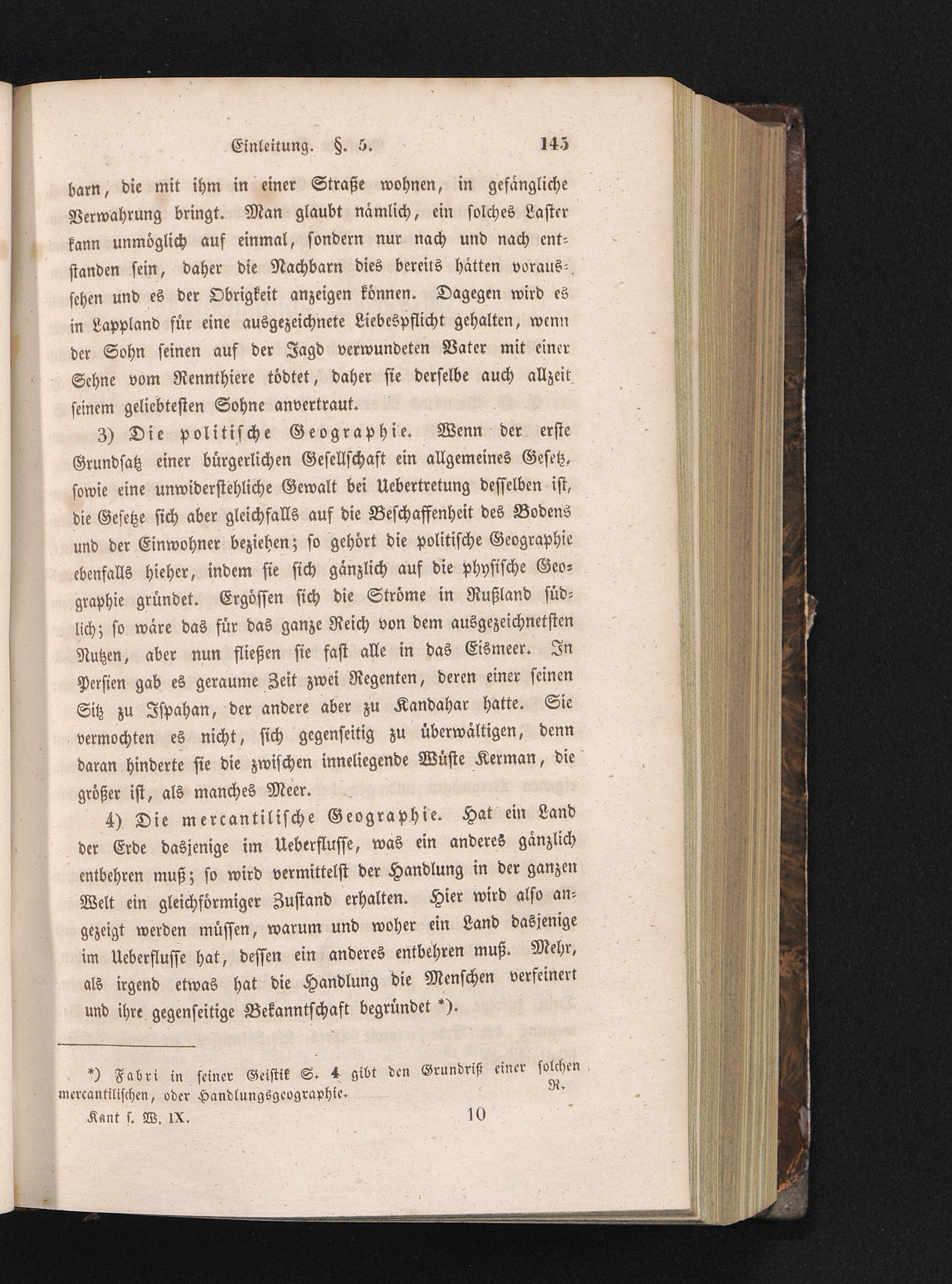 Einleitung. §. 5. 145

barn, die mit ihm in einer Straße wohnen, in gefängliche Verwahrung bringt. Man glaubt nämlich, ein solches Laster kann unmöglich auf einmal, sondern nur nach und nach entstanden sein, daher die Nachbarn dies bereits hätten voraussehen und es der Obrigkeit anzeigen können. Dagegen wird es in Lappland für eine ausgezeichnete Liebespflicht gehalten, wenn der Sohn seinen auf der Jagd verwundeten Vater mit einer Sehne vom Rennthiere tödtet, daher sie derselbe auch allzeit seinem geliebtesten Sohne anvertraut.

3) Die politische Geographie. Wenn der erste Grundsatz einer bürgerlichen Gesellschaft ein allgemeines Gesetz, sowie eine unwiderstehliche Gewalt bei Uebertretung desselben ist, die Gesetze sich aber gleichfalls auf die Beschaffenheit des Bodens und der Einwohner beziehen; so gehört die politische Geographie ebenfalls hieher, indem sie sich gänzlich auf die physische Geographie gründet. Ergössen sich die Ströme in Rußland südlich; so wäre das für das ganze Reich von dem ausgezeichnetsten Nutzen, aber nun fließen sie fast alle in das Eismeer. In Persien gab es geraume Zeit zwei Regenten, deren einer seinen Sitz zu Ispahan, der andere aber zu Kandahar hatte. Sie vermochten es nicht, sich gegenseitig zu überwältigen, denn daran hinderte sie die zwischen inneliegende Wüste Kerman, die größer ist, als manches Meer.

4) Die mercantilische Geographie. Hat ein Land der Erde dasjenige im Ueberflusse, was ein anderes gänzlich entbehren muß; so wird vermittelst der Handlung in der ganzen Welt ein gleichförmiger Zustand erhalten. Hier wird also angezeigt werden müssen, warum und woher ein Land dasjenige im Ueberflusse hat, dessen ein anderes entbehren muß. Mehr, als irgend etwas hat die Handlung die Menschen verfeinert und ihre gegenseitige Bekanntschaft begründet *).

*) Fabri in seiner Geistik S. 4 gibt den Grundriß einer solchen mercantilischen, oder Handlungsgeographie. R.

Kant s. W. IX. 10